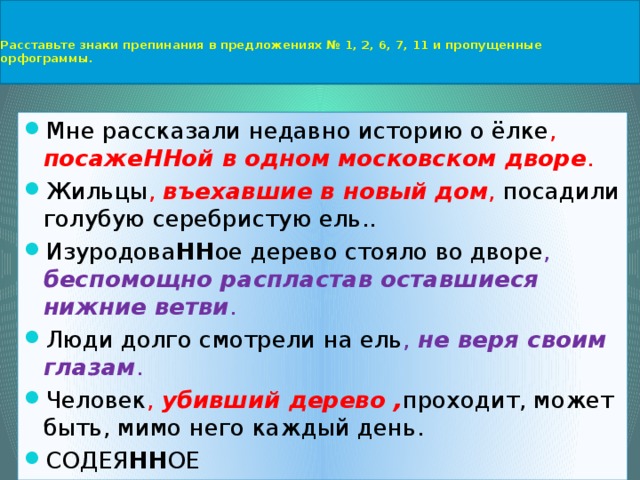 Расставьте знаки препинания в предложениях № 1, 2, 6, 7, 11 и пропущенные орфограммы.

Мне рассказали недавно историю о ёлке, посажеННой в одном московском дворе.

Жильцы, въехавшие в новый дом, посадили голубую серебристую ель..

ИзуродоваННое дерево стояло во дворе, беспомощно распластав оставшиеся нижние ветви.

Люди долго смотрели на ель, не веря своим глазам.

Человек, убивший дерево ,проходит, может быть, мимо него каждый день.

СОДЕЯННОЕ